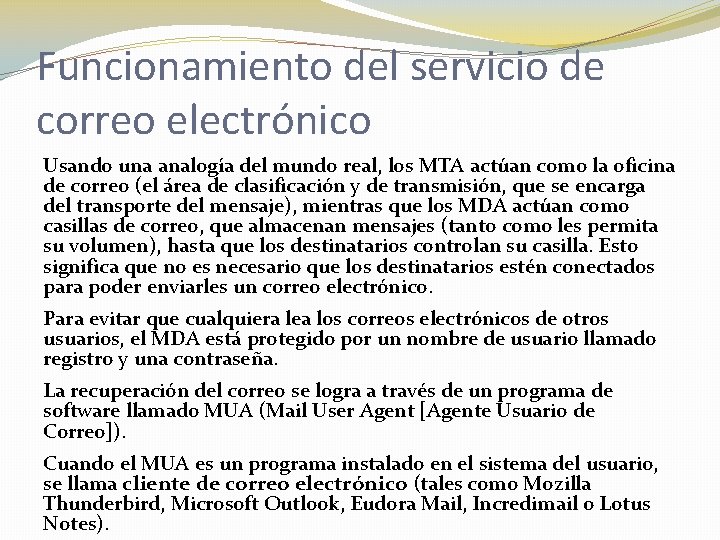 Funcionamiento del servicio de correo electrónico

Usando una analogía del mundo real, los MTA actúan como la oficina de correo (el área de clasificación y de transmisión, que se encarga del transporte del mensaje), mientras que los MDA actúan como casillas de correo, que almacenan mensajes (tanto como les permita su volumen), hasta que los destinatarios controlan su casilla. Esto significa que no es necesario que los destinatarios estén conectados para poder enviarles un correo electrónico.

Para evitar que cualquiera lea los correos electrónicos de otros usuarios, el MDA está protegido por un nombre de usuario llamado registro y una contraseña.

La recuperación del correo se logra a través de un programa de software llamado MUA (Mail User Agent [Agente Usuario de Correo]).

Cuando el MUA es un programa instalado en el sistema del usuario, se llama cliente de correo electrónico (tales como Mozilla Thunderbird, Microsoft Outlook, Eudora Mail, Incredimail o Lotus Notes).